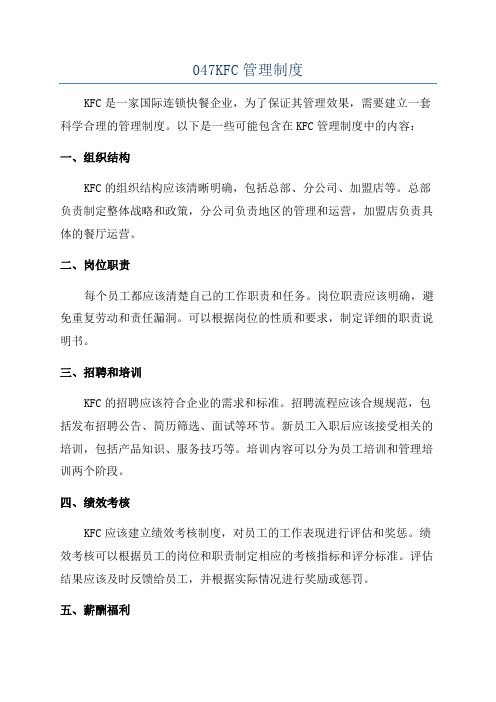 047KFC 管理制度

KFC 是一家国际连锁快餐企业，为了保证其管理效果，需要建立一套科学合理的管理制度。以下是一些可能包含在 KFC 管理制度中的内容：

一、组织结构

KFC 的组织结构应该清晰明确，包括总部、分公司、加盟店等。总部负责制定整体战略和政策，分公司负责地区的管理和运营，加盟店负责具体的餐厅运营。

二、岗位职责

每个员工都应该清楚自己的工作职责和任务。岗位职责应该明确，避免重复劳动和责任漏洞。可以根据岗位的性质和要求，制定详细的职责说明书。

三、招聘和培训

KFC 的招聘应该符合企业的需求和标准。招聘流程应该合规规范，包括发布招聘公告、简历筛选、面试等环节。新员工入职后应该接受相关的培训，包括产品知识、服务技巧等。培训内容可以分为员工培训和管理培训两个阶段。

四、绩效考核

KFC 应该建立绩效考核制度，对员工的工作表现进行评估和奖惩。绩效考核可以根据员工的岗位和职责制定相应的考核指标和评分标准。评估结果应该及时反馈给员工，并根据实际情况进行奖励或惩罚。

五、薪酬福利